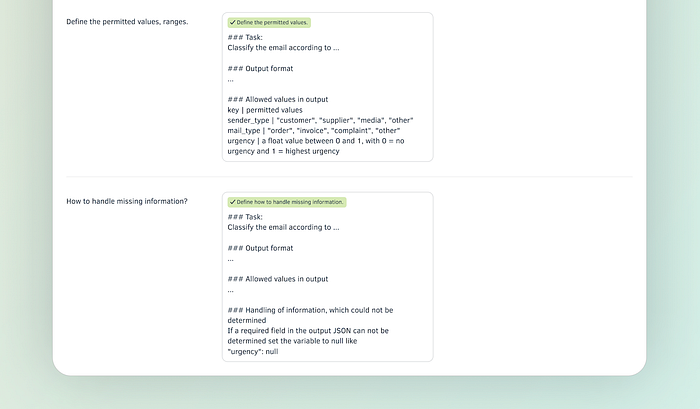 Define the permitted values, ranges.

✓ Define the permitted values.

### Task:
Classify the email according to ...

### Output format
...

### Allowed values in output
key | permitted values
sender_type | "customer", "supplier", "media", "other"
mail_type | "order", "invoice", "complaint", "other"
urgency | a float value between 0 and 1, with 0 = no urgency and 1 = highest urgency

How to handle missing information?

✓ Define how to handle missing information.

### Task:
Classify the email according to ...

### Output format
...

### Allowed values in output
...

### Handling of information, which could not be determined
If a required field in the output JSON can not be determined set the variable to null like
"urgency": null